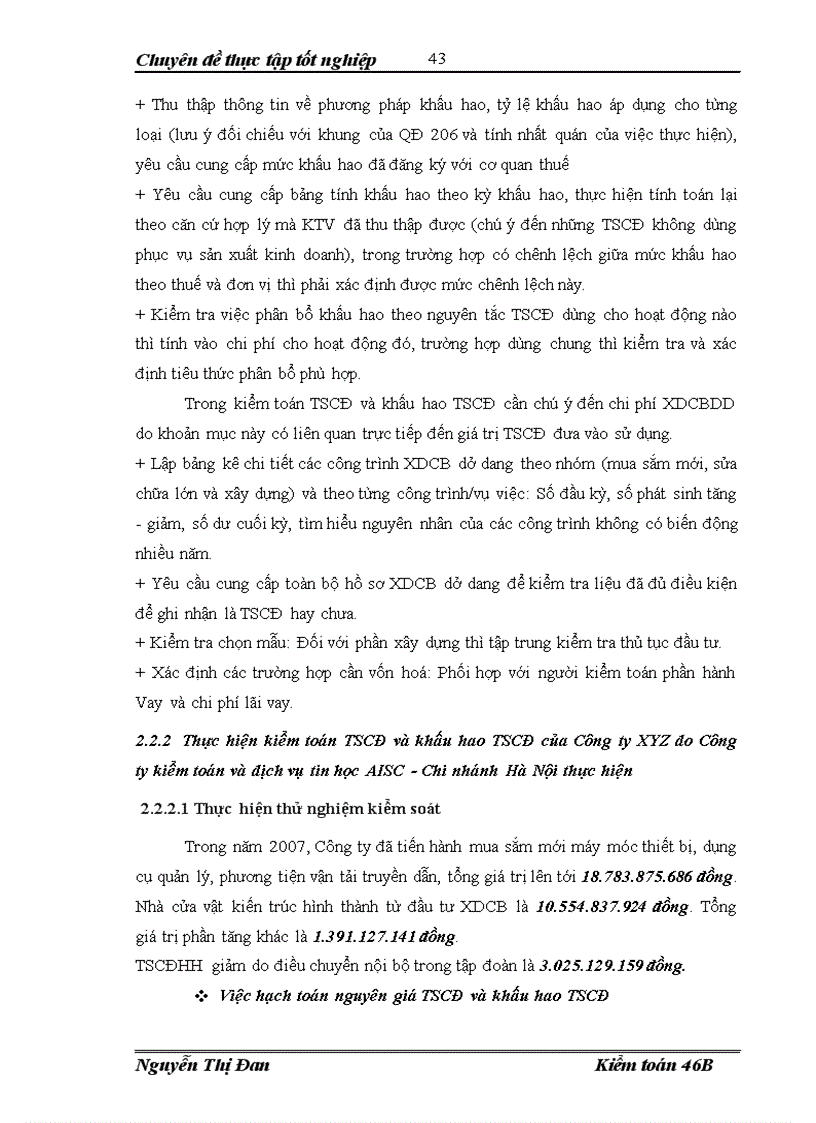 Chuyên đề thực tập tốt nghiệp 43

+ Thu thập thông tin về phương pháp khấu hao, tỷ lệ khấu hao áp dụng cho từng loại (lưu ý đối chiếu với khung của QĐ 206 và tính nhất quán của việc thực hiện), yêu cầu cung cấp mức khấu hao đã đăng ký với cơ quan thuế
+ Yêu cầu cung cấp bảng tính khấu hao theo kỳ khấu hao, thực hiện tính toán lại theo căn cứ hợp lý mà KTV đã thu thập được (chú ý đến những TSCĐ không dùng phục vụ sản xuất kinh doanh), trong trường hợp có chênh lệch giữa mức khấu hao theo thuế và đơn vị thì phải xác định được mức chênh lệch này.
+ Kiểm tra việc phân bổ khấu hao theo nguyên tắc TSCĐ dùng cho hoạt động nào thì tính vào chi phí cho hoạt động đó, trường hợp dùng chung thì kiểm tra và xác định tiêu thức phân bổ phù hợp.

Trong kiểm toán TSCĐ và khấu hao TSCĐ cần chú ý đến chi phí XDCBDD do khoản mục này có liên quan trực tiếp đến giá trị TSCĐ đưa vào sử dụng.
+ Lập bảng kê chi tiết các công trình XDCB dở dang theo nhóm (mua sắm mới, sửa chữa lớn và xây dựng) và theo từng công trình/vụ việc: Số đầu kỳ, số phát sinh tăng - giảm, số dư cuối kỳ, tìm hiểu nguyên nhân của các công trình không có biến động nhiều năm.
+ Yêu cầu cung cấp toàn bộ hồ sơ XDCB dở dang để kiểm tra liệu đã đủ điều kiện để ghi nhận là TSCĐ hay chưa.
+ Kiểm tra chọn mẫu: Đối với phần xây dựng thì tập trung kiểm tra thủ tục đầu tư.
+ Xác định các trường hợp cần vốn hoá: Phối hợp với người kiểm toán phần hành Vay và chi phí lãi vay.

2.2.2 Thực hiện kiểm toán TSCĐ và khấu hao TSCĐ của Công ty XYZ do Công ty kiểm toán và dịch vụ tin học AISC - Chi nhánh Hà Nội thực hiện

2.2.2.1 Thực hiện thử nghiệm kiểm soát

Trong năm 2007, Công ty đã tiến hành mua sắm mới máy móc thiết bị, dụng cụ quản lý, phương tiện vận tải truyền dẫn, tổng giá trị lên tới 18.783.875.686 đồng. Nhà cửa vật kiến trúc hình thành từ đầu tư XDCB là 10.554.837.924 đồng. Tổng giá trị phần tăng khác là 1.391.127.141 đồng.
TSCĐHH giảm do điều chuyển nội bộ trong tập đoàn là 3.025.129.159 đồng.

❖ Việc hạch toán nguyên giá TSCĐ và khấu hao TSCĐ

Nguyễn Thị Đan Kiểm toán 46B